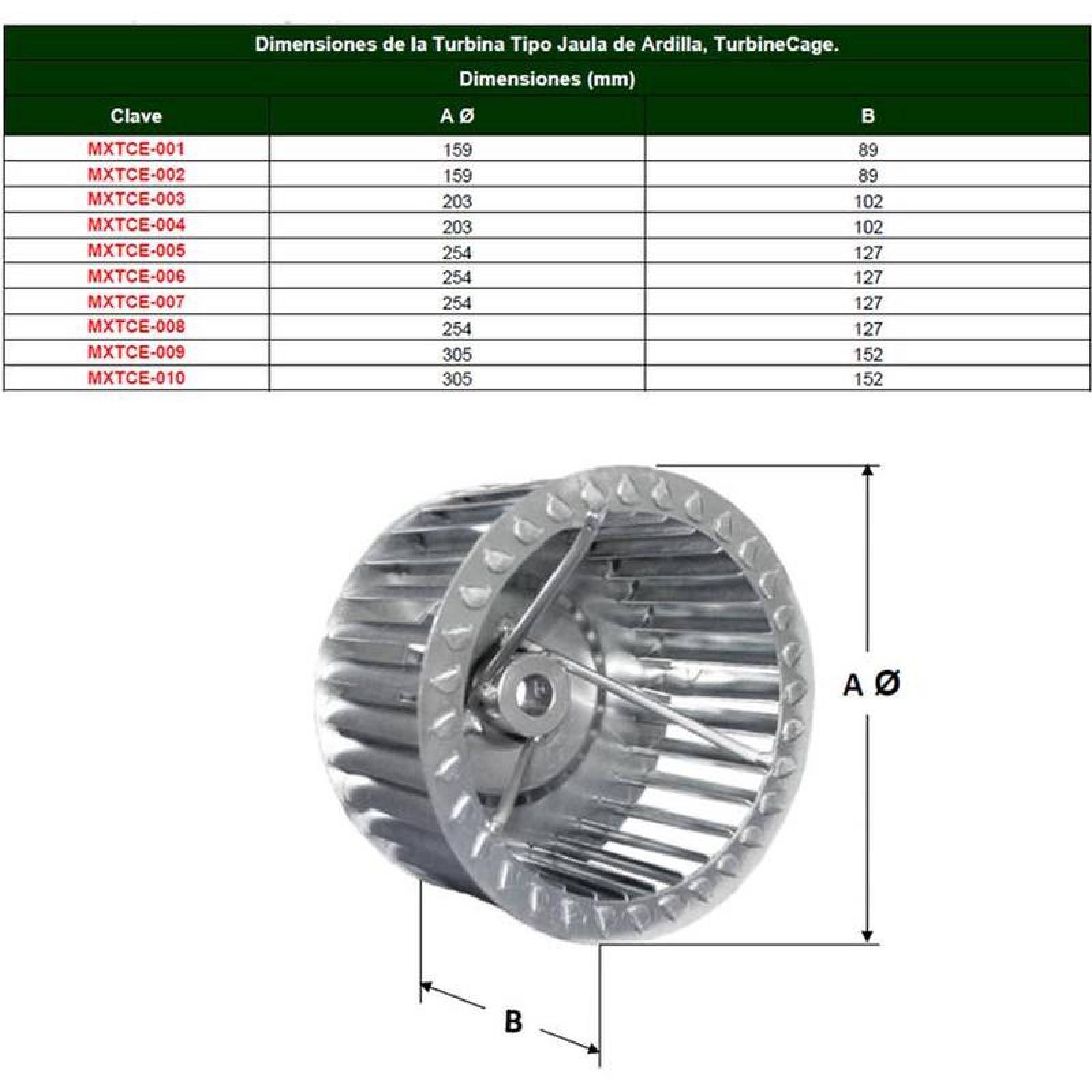 Dimensiones de la Turbina Tipo Jaula de Ardilla, TurbineCage.

Dimensiones (mm)

| Clave | A Ø | B |
|---|---|---|
| MXTCE-001 | 159 | 89 |
| MXTCE-002 | 159 | 89 |
| MXTCE-003 | 203 | 102 |
| MXTCE-004 | 203 | 102 |
| MXTCE-005 | 254 | 127 |
| MXTCE-006 | 254 | 127 |
| MXTCE-007 | 254 | 127 |
| MXTCE-008 | 254 | 127 |
| MXTCE-009 | 305 | 152 |
| MXTCE-010 | 305 | 152 |

A Ø

B